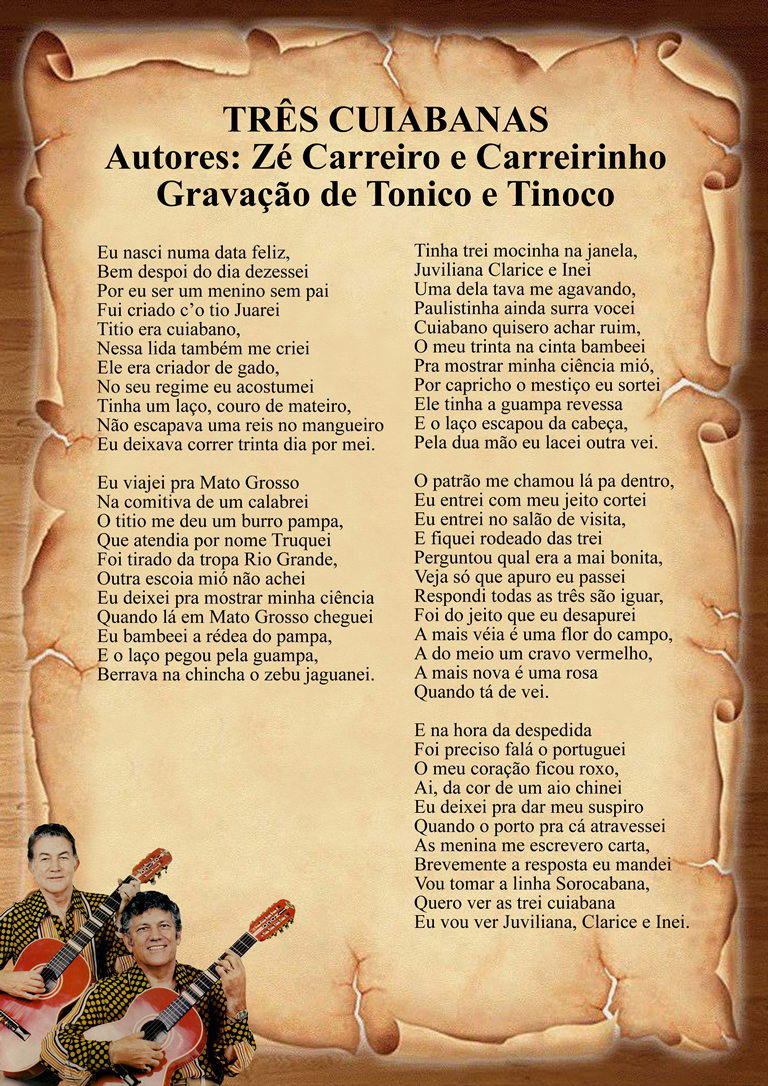 TRÊS CUIABANAS
Autores: Zé Carreiro e Carreirinho
Gravação de Tonico e Tinoco

Eu nasci numa data feliz,
Bem despoi do dia dezessei
Por eu ser um menino sem pai
Fui criado c'o tio Juarei
Titio era cuiabano,
Nessa lida também me criei
Ele era criador de gado,
No seu regime eu acostumei
Tinha um laço, couro de mateiro,
Não escapava uma reis no mangueiro
Eu deixava correr trinta dia por mei.

Eu viajei pra Mato Grosso
Na comitiva de um calabrei
O titio me deu um burro pampa,
Que atendia por nome Truquei
Foi tirado da tropa Rio Grande,
Outra escoia mió não achei
Eu deixei pra mostrar minha ciência
Quando lá em Mato Grosso cheguei
Eu bambeei a rédea do pampa,
E o laço pegou pela guampa,
Berrava na chincha o zebu jaguanei.

Tinha trei mocinha na janela,
Juviliana Clarice e Inei
Uma dela tava me agavando,
Paulistinha ainda surra vocei
Cuiabano quisero achar ruim,
O meu trinta na cinta bambeei
Pra mostrar minha ciência mió,
Por capricho o mestiço eu sortei
Ele tinha a guampa revessa
E o laço escapou da cabeça,
Pela dua mão eu lacei outra vei.

O patrão me chamou lá pa dentro,
Eu entrei com meu jeito cortei
Eu entrei no salão de visita,
E fiquei rodeado das trei
Perguntou qual era a mai bonita,
Veja só que apuro eu passei
Respondi todas as três são iguar,
Foi do jeito que eu desapurei
A mais véia é uma flor do campo,
A do meio um cravo vermelho,
A mais nova é uma rosa
Quando tá de vei.

E na hora da despedida
Foi preciso falá o portuguei
O meu coração ficou roxo,
Ai, da cor de um aio chinei
Eu deixei pra dar meu suspiro
Quando o porto pra cá atravessei
As menina me escrevero carta,
Brevemente a resposta eu mandei
Vou tomar a linha Sorocabana,
Quero ver as trei cuiabana
Eu vou ver Juviliana, Clarice e Inei.